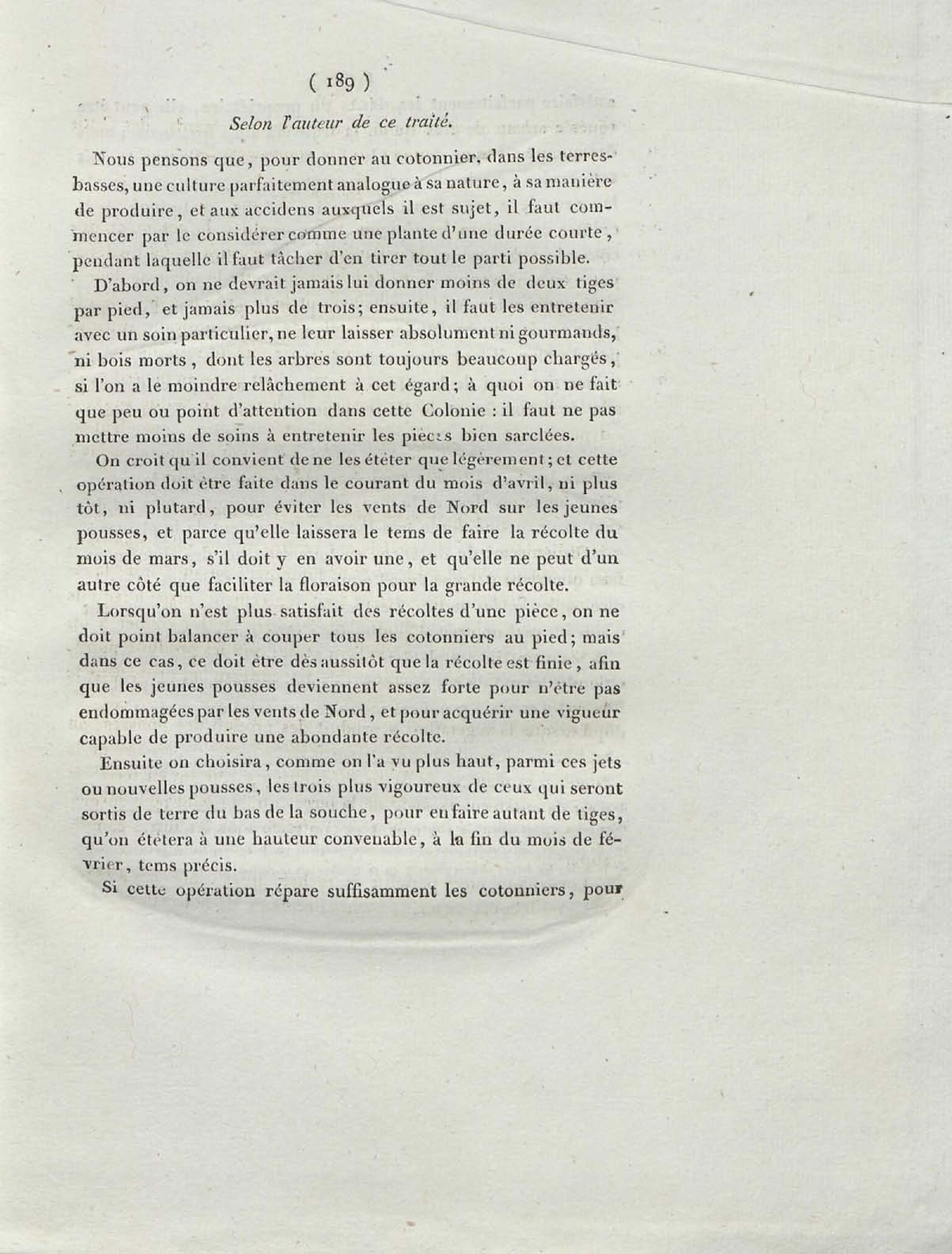 ( 189 )

Selon l'auteur de ce traité.

Nous pensons que, pour donner au cotonnier, dans les terres-basses, une culture parfaitement analogue à sa nature, à sa manière de produire, et aux accidens auxquels il est sujet, il faut commencer par le considérer comme une plante d'une durée courte, pendant laquelle il faut tâcher d'en tirer tout le parti possible.

D'abord, on ne devrait jamais lui donner moins de deux tiges par pied, et jamais plus de trois; ensuite, il faut les entretenir avec un soin particulier, ne leur laisser absolument ni gourmands, ni bois morts, dont les arbres sont toujours beaucoup chargés, si l'on a le moindre relâchement à cet égard; à quoi on ne fait que peu ou point d'attention dans cette Colonie : il faut ne pas mettre moins de soins à entretenir les pièces bien sarclées.

On croit qu'il convient de ne les étêter que légèrement; et cette opération doit être faite dans le courant du mois d'avril, ni plus tôt, ni plutard, pour éviter les vents de Nord sur les jeunes pousses, et parce qu'elle laissera le tems de faire la récolte du mois de mars, s'il doit y en avoir une, et qu'elle ne peut d'un autre côté que faciliter la floraison pour la grande récolte.

Lorsqu'on n'est plus satisfait des récoltes d'une pièce, on ne doit point balancer à couper tous les cotonniers au pied; mais dans ce cas, ce doit être dès aussitôt que la récolte est finie, afin que les jeunes pousses deviennent assez forte pour n'être pas endommagées par les vents de Nord, et pour acquérir une vigueur capable de produire une abondante récolte.

Ensuite on choisira, comme on l'a vu plus haut, parmi ces jets ou nouvelles pousses, les trois plus vigoureux de ceux qui seront sortis de terre du bas de la souche, pour en faire autant de tiges, qu'on étêtera à une hauteur convenable, à la fin du mois de février, tems précis.

Si cette opération répare suffisamment les cotonniers, pour